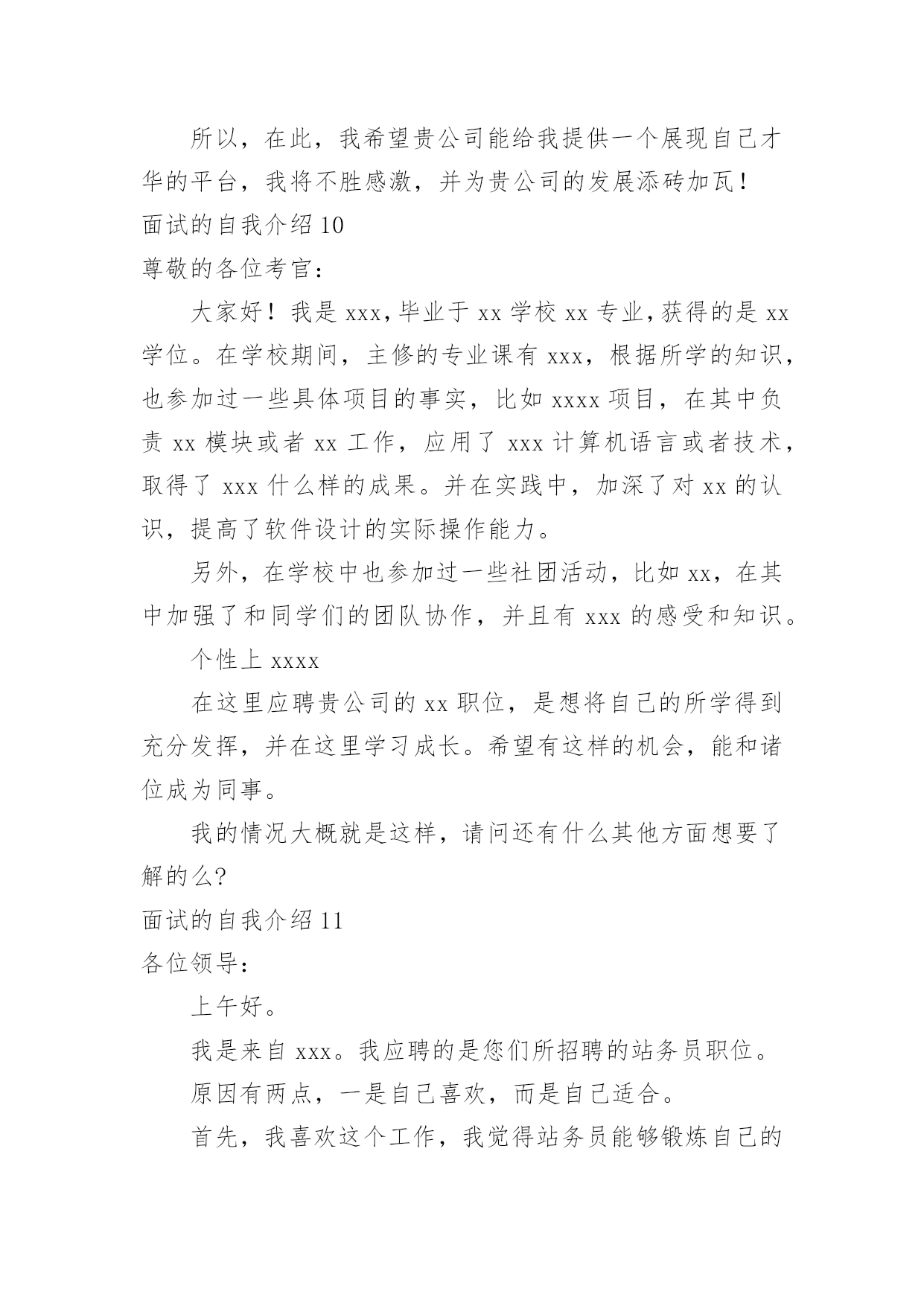 所以，在此，我希望贵公司能给我提供一个展现自己才华的平台，我将不胜感激，并为贵公司的发展添砖加瓦！

面试的自我介绍 10

尊敬的各位考官：

大家好！我是 xxx，毕业于 xx 学校 xx 专业，获得的是 xx 学位。在学校期间，主修的专业课有 xxx，根据所学的知识，也参加过一些具体项目的事实，比如 xxxx 项目，在其中负责 xx 模块或者 xx 工作，应用了 xxx 计算机语言或者技术，取得了 xxx 什么样的成果。并在实践中，加深了对 xx 的认识，提高了软件设计的实际操作能力。

另外，在学校中也参加过一些社团活动，比如 xx，在其中加强了和同学们的团队协作，并且有 xxx 的感受和知识。

个性上 xxxx

在这里应聘贵公司的 xx 职位，是想将自己的所学得到充分发挥，并在这里学习成长。希望有这样的机会，能和诸位成为同事。

我的情况大概就是这样，请问还有什么其他方面想要了解的么?

面试的自我介绍 11

各位领导：

上午好。

我是来自 xxx。我应聘的是您们所招聘的站务员职位。

原因有两点，一是自己喜欢，而是自己适合。

首先，我喜欢这个工作，我觉得站务员能够锻炼自己的